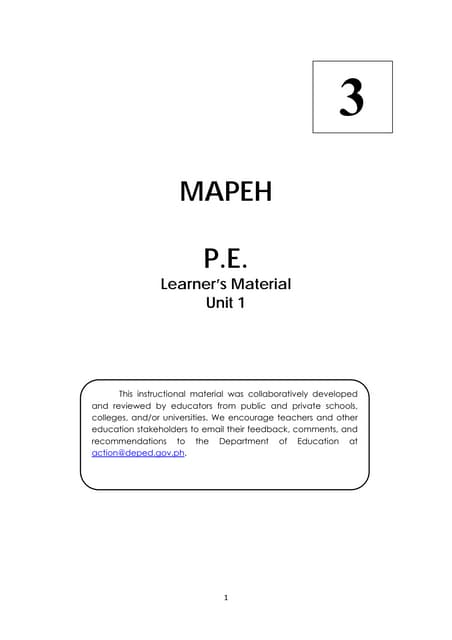 3

MAPEH

P.E.
Learner's Material
Unit 1

This instructional material was collaboratively developed and reviewed by educators from public and private schools, colleges, and/or universities. We encourage teachers and other education stakeholders to email their feedback, comments, and recommendations to the Department of Education at action@deped.gov.ph.

1